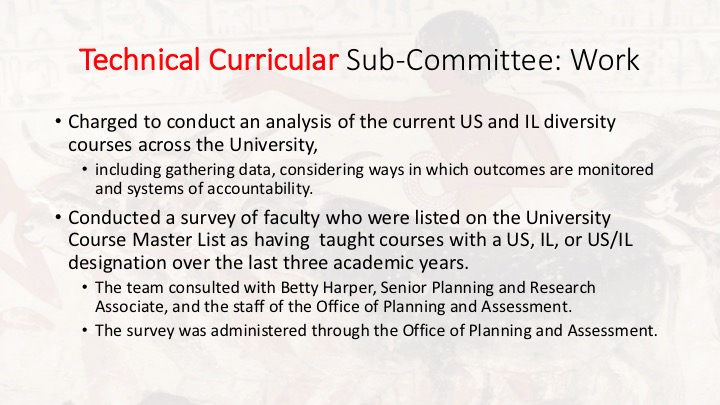 Technical Curricular Sub-Committee: Work

• Charged to conduct an analysis of the current US and IL diversity courses across the University,

• including gathering data, considering ways in which outcomes are monitored and systems of accountability.

• Conducted a survey of faculty who were listed on the University Course Master List as having taught courses with a US, IL, or US/IL designation over the last three academic years.

• The team consulted with Betty Harper, Senior Planning and Research Associate, and the staff of the Office of Planning and Assessment.

• The survey was administered through the Office of Planning and Assessment.